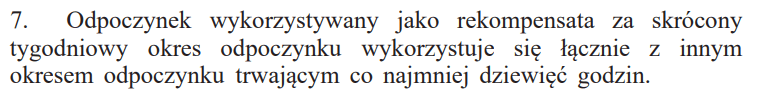 7. Odpoczynek wykorzystywany jako rekompensata za skrócony tygodniowy okres odpoczynku wykorzystuje się łącznie z innym okresem odpoczynku trwającym co najmniej dziewięć godzin.